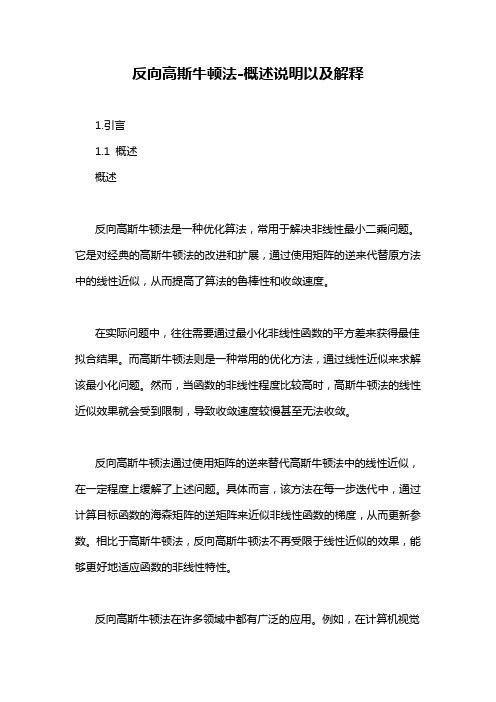 反向高斯牛顿法-概述说明以及解释

1.引言

1.1 概述

概述

反向高斯牛顿法是一种优化算法，常用于解决非线性最小二乘问题。它是对经典的高斯牛顿法的改进和扩展，通过使用矩阵的逆来代替原方法中的线性近似，从而提高了算法的鲁棒性和收敛速度。

在实际问题中，往往需要通过最小化非线性函数的平方差来获得最佳拟合结果。而高斯牛顿法则是一种常用的优化方法，通过线性近似来求解该最小化问题。然而，当函数的非线性程度比较高时，高斯牛顿法的线性近似效果就会受到限制，导致收敛速度较慢甚至无法收敛。

反向高斯牛顿法通过使用矩阵的逆来替代高斯牛顿法中的线性近似，在一定程度上缓解了上述问题。具体而言，该方法在每一步迭代中，通过计算目标函数的海森矩阵的逆矩阵来近似非线性函数的梯度，从而更新参数。相比于高斯牛顿法，反向高斯牛顿法不再受限于线性近似的效果，能够更好地适应函数的非线性特性。

反向高斯牛顿法在许多领域中都有广泛的应用。例如，在计算机视觉